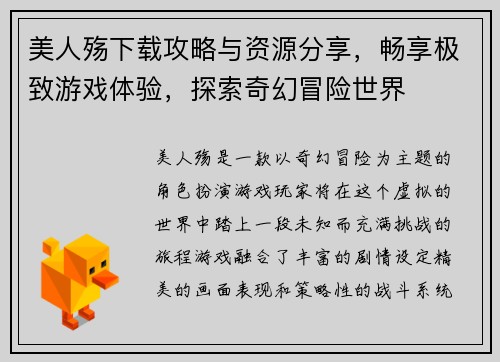 美人殇下载攻略与资源分享，畅享极致游戏体验，探索奇幻冒险世界

美人殇是一款以奇幻冒险为主题的角色扮演游戏玩家将在这个虚拟的世界中踏上一段未知而充满挑战的旅程游戏融合了丰富的剧情设定精美的画面表现和策略性的战斗系统